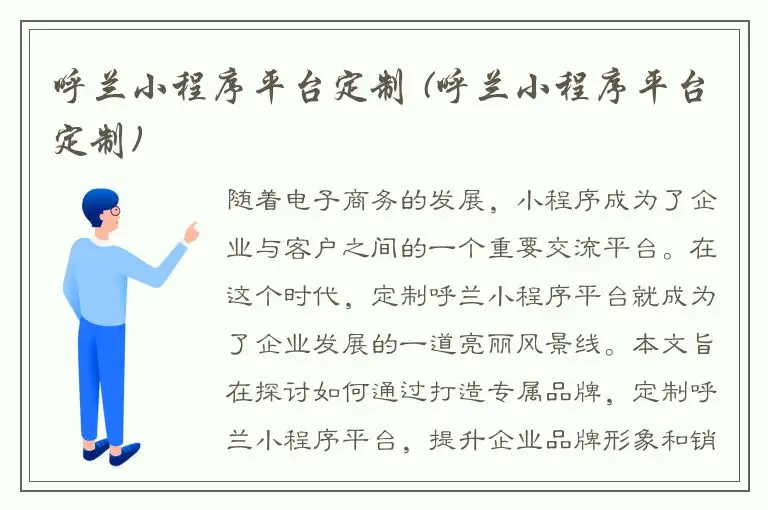 呼兰小程序平台定制（呼兰小程序平台定制）

随着电子商务的发展，小程序成为了企业与客户之间的一个重要交流平台。在这个时代，定制呼兰小程序平台就成为了企业发展的一道亮丽风景线。本文旨在探讨如何通过打造专属品牌，定制呼兰小程序平台，提升企业品牌形象和销